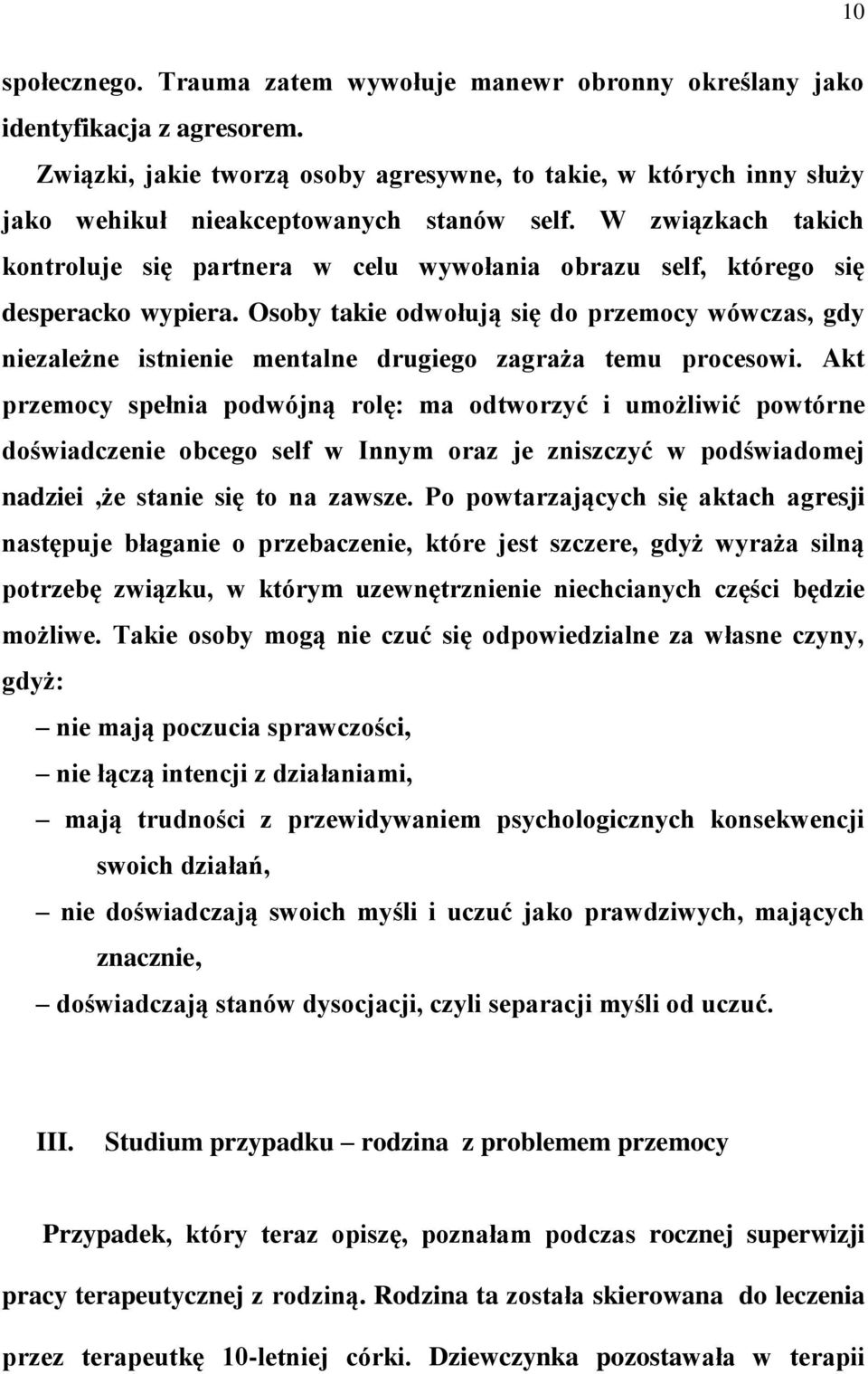 10

społecznego. Trauma zatem wywołuje manewr obronny określany jako identyfikacja z agresorem.

Związki, jakie tworzą osoby agresywne, to takie, w których inny służy jako wehikuł nieakceptowanych stanów self. W związkach takich kontroluje się partnera w celu wywołania obrazu self, którego się desperacko wypiera. Osoby takie odwołują się do przemocy wówczas, gdy niezależne istnienie mentalne drugiego zagraża temu procesowi. Akt przemocy spełnia podwójną rolę: ma odtworzyć i umożliwić powtórne doświadczenie obcego self w Innym oraz je zniszczyć w podświadomej nadziei ,że stanie się to na zawsze. Po powtarzających się aktach agresji następuje błaganie o przebaczenie, które jest szczere, gdyż wyraża silną potrzebę związku, w którym uzewnętrznienie niechcianych części będzie możliwe. Takie osoby mogą nie czuć się odpowiedzialne za własne czyny, gdyż:

– nie mają poczucia sprawczości,

– nie łączą intencji z działaniami,

– mają trudności z przewidywaniem psychologicznych konsekwencji swoich działań,

– nie doświadczają swoich myśli i uczuć jako prawdziwych, mających znacznie,

– doświadczają stanów dysocjacji, czyli separacji myśli od uczuć.

III. Studium przypadku – rodzina z problemem przemocy

Przypadek, który teraz opiszę, poznałam podczas rocznej superwizji pracy terapeutycznej z rodziną. Rodzina ta została skierowana do leczenia przez terapeutkę 10-letniej córki. Dziewczynka pozostawała w terapii